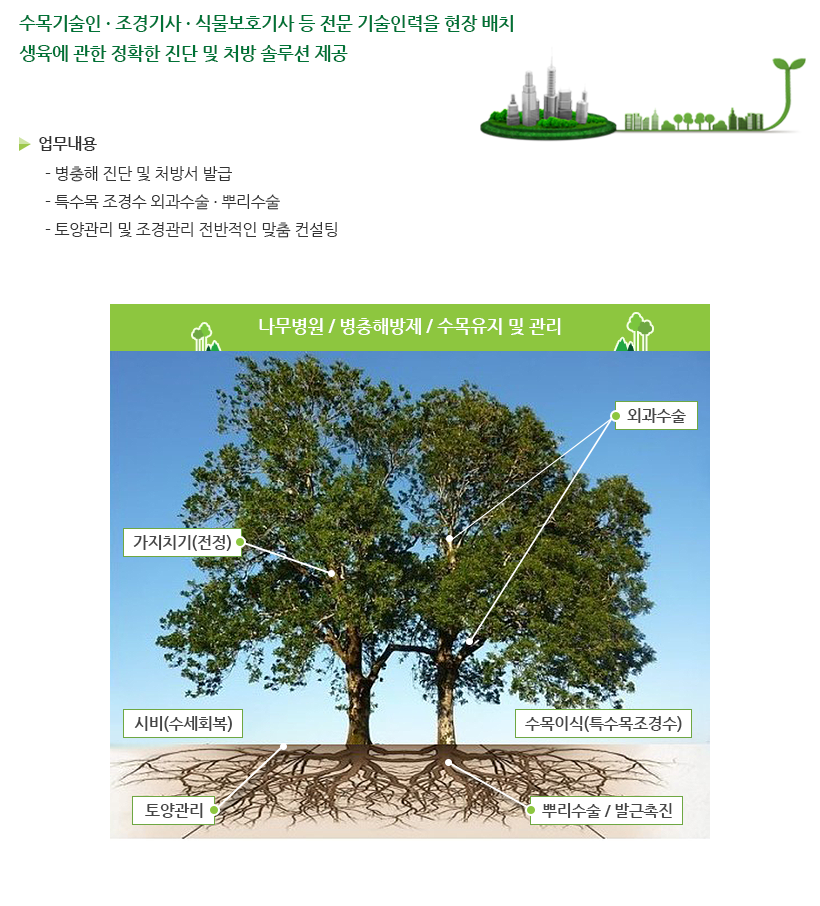 수목기술인 · 조경기사 · 식물보호기사 등 전문 기술인력을 현장 배치
생육에 관한 정확한 진단 및 처방 솔루션 제공

업무내용
- 병충해 진단 및 처방서 발급
- 특수목 조경수 외과수술 · 뿌리수술
- 토양관리 및 조경관리 전반적인 맞춤 컨설팅

나무병원 / 병충해방제 / 수목유지 및 관리

외과수술

가지치기(전정)

시비(수세회복)

수목이식(특수목조경수)

토양관리

뿌리수술 / 발근촉진